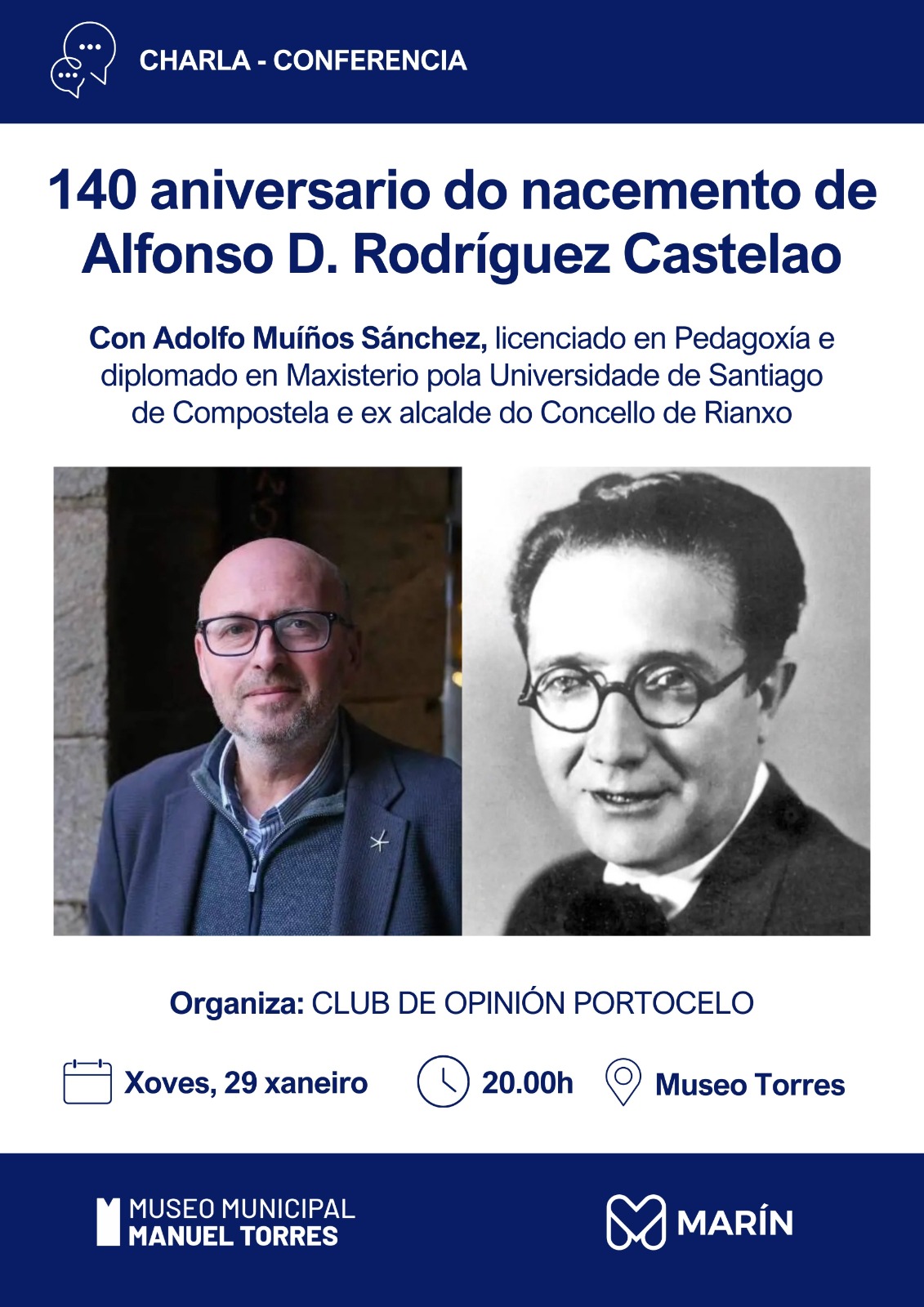 CHARLA - CONFERENCIA

140 aniversario do nacemento de Alfonso D. Rodríguez Castelao

Con Adolfo Muíños Sánchez, licenciado en Pedagoxía e diplomado en Maxisterio pola Universidade de Santiago de Compostela e ex alcalde do Concello de Rianxo

Organiza: CLUB DE OPINIÓN PORTOCELO

Xoves, 29 xaneiro

20.00h

Museo Torres

MUSEO MUNICIPAL MANUEL TORRES

MARÍN